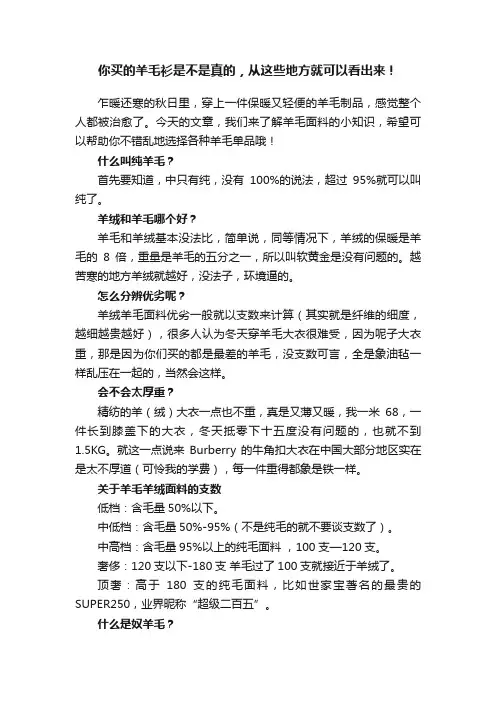 你买的羊毛衫是不是真的，从这些地方就可以看出来！

乍暖还寒的秋日里，穿上一件保暖又轻便的羊毛制品，感觉整个人都被治愈了。今天的文章，我们来了解羊毛面料的小知识，希望可以帮助你不错乱地选择各种羊毛单品哦！

什么叫纯羊毛？

首先要知道，中只有纯，没有 100%的说法，超过 95%就可以叫纯了。

羊绒和羊毛哪个好？

羊毛和羊绒基本没法比，简单说，同等情况下，羊绒的保暖是羊毛的 8 倍，重量是羊毛的五分之一，所以叫软黄金是没有问题的。越苦寒的地方羊绒就越好，没法子，环境逼的。

怎么分辨优劣呢？

羊绒羊毛面料优劣一般就以支数来计算（其实就是纤维的细度，越细越贵越好），很多人认为冬天穿羊毛大衣很难受，因为呢子大衣重，那是因为你们买的都是最差的羊毛，没支数可言，全是象油毡一样乱压在一起的，当然会这样。

会不会太厚重？

精纺的羊（绒）大衣一点也不重，真是又薄又暖，我一米 68，一件长到膝盖下的大衣，冬天抵零下十五度没有问题的，也就不到 1.5KG。就这一点说来 Burberry 的牛角扣大衣在中国大部分地区实在是太不厚道（可怜我的学费），每一件重得都象是铁一样。

关于羊毛羊绒面料的支数

低档：含毛量 50%以下。

中低档：含毛量 50%-95%（不是纯毛的就不要谈支数了）。

中高档：含毛量 95%以上的纯毛面料 ，100 支—120 支。

奢侈：120 支以下-180 支 羊毛过了 100 支就接近于羊绒了。

顶奢：高于 180 支的纯毛面料，比如世家宝著名的最贵的 SUPER250，业界昵称“超级二百五”。

什么是奴羊毛？